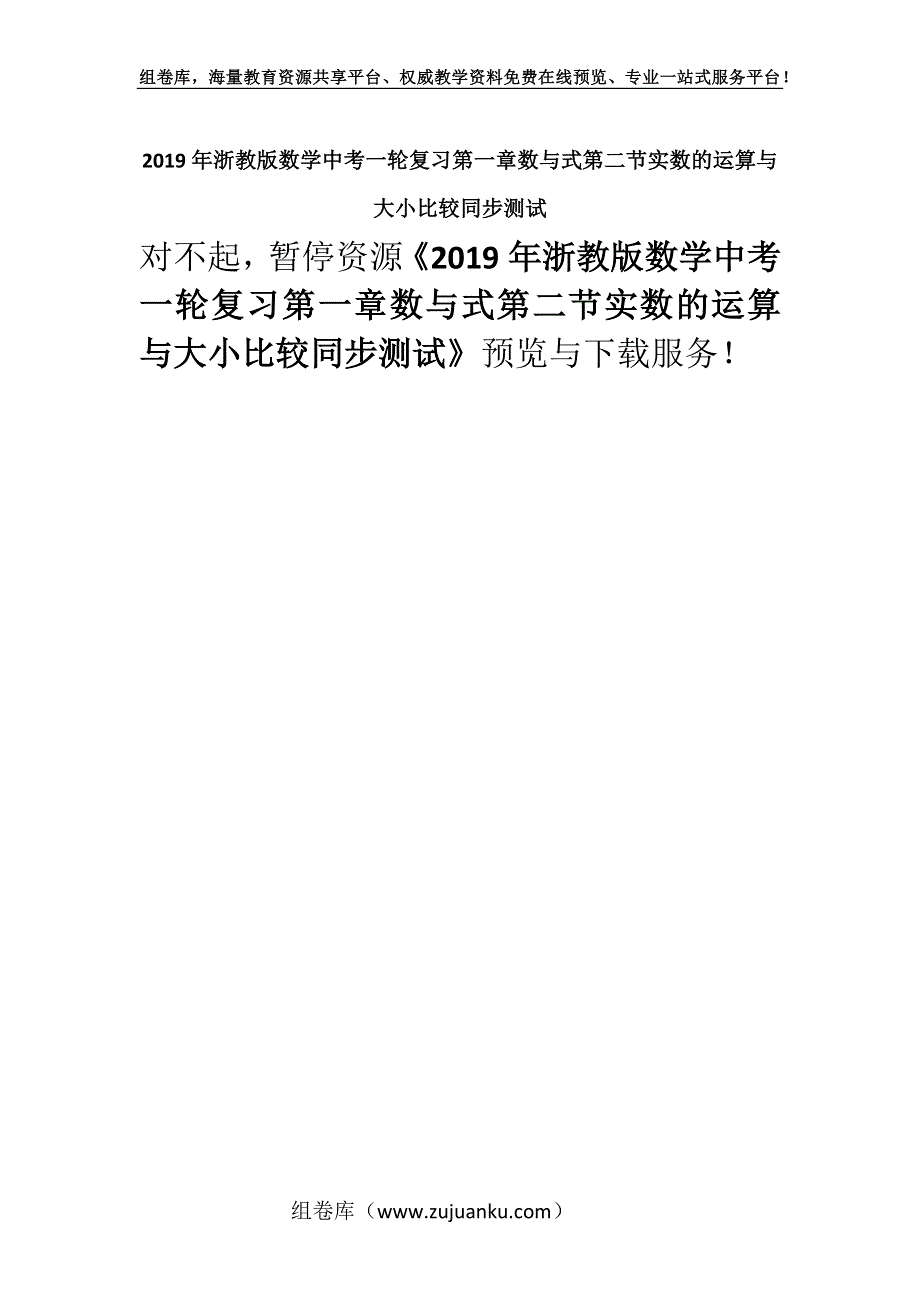 组卷库，海量教育资源共享平台、权威教学资料免费在线预览、专业一站式服务平台！

2019年浙教版数学中考一轮复习第一章数与式第二节实数的运算与大小比较同步测试

对不起，暂停资源《2019年浙教版数学中考一轮复习第一章数与式第二节实数的运算与大小比较同步测试》预览与下载服务！

组卷库（www.zujuanku.com）